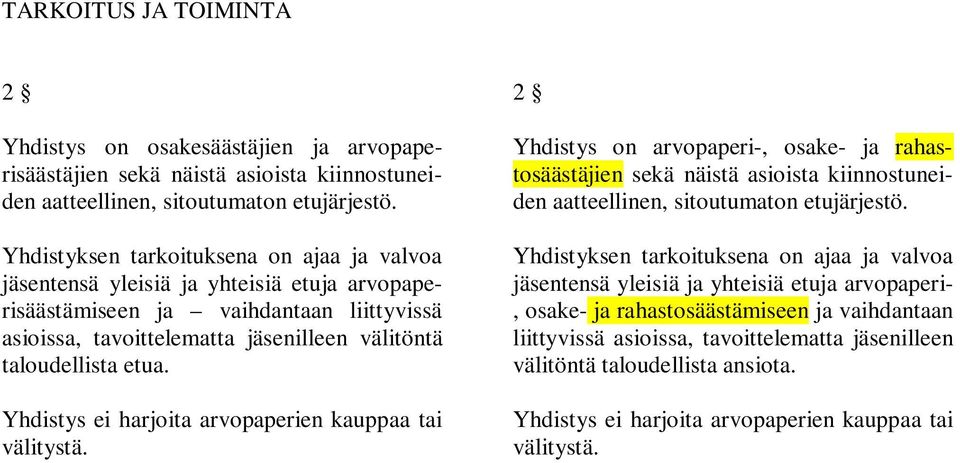 TARKOITUS JA TOIMINTA

2 §

Yhdistys on osakesäästäjien ja arvopaperisäästäjien sekä näistä asioista kiinnostuneiden aatteellinen, sitoutumaton etujärjestö.

Yhdistyksen tarkoituksena on ajaa ja valvoa jäsentensä yleisiä ja yhteisiä etuja arvopaperisäästämiseen ja – vaihdantaan liittyvissä asioissa, tavoittelematta jäsenilleen välitöntä taloudellista etua.

Yhdistys ei harjoita arvopaperien kauppaa tai välitystä.

2 §

Yhdistys on arvopaperi-, osake- ja rahastosäästäjien sekä näistä asioista kiinnostuneiden aatteellinen, sitoutumaton etujärjestö.

Yhdistyksen tarkoituksena on ajaa ja valvoa jäsentensä yleisiä ja yhteisiä etuja arvopaperi-, osake- ja rahastosäästämiseen ja vaihdantaan liittyvissä asioissa, tavoittelematta jäsenilleen välitöntä taloudellista ansiota.

Yhdistys ei harjoita arvopaperien kauppaa tai välitystä.